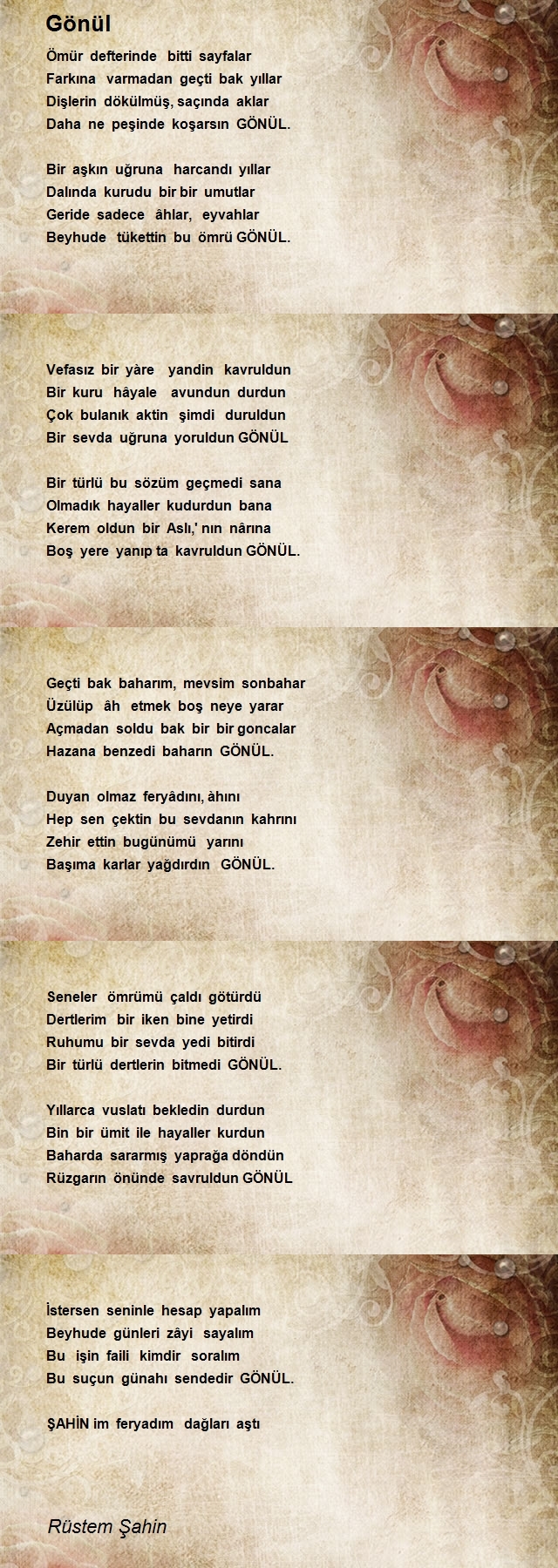 Gönül

Ömür defterinde bitti sayfalar
Farkına varmadan geçti bak yıllar
Dişlerin dökülmüş, saçında aklar
Daha ne peşinde koşarsın GÖNÜL.

Bir aşkın uğruna harcandı yıllar
Dalında kurudu bir bir umutlar
Geride sadece âhlar, eyvahlar
Beyhude tükettin bu ömrü GÖNÜL.

Vefasız bir yàre yandin kavruldun
Bir kuru hâyale avundun durdun
Çok bulanık aktin şimdi duruldun
Bir sevda uğruna yoruldun GÖNÜL

Bir türlü bu sözüm geçmedi sana
Olmadık hayaller kudurdun bana
Kerem oldun bir Aslı,' nın nârına
Boş yere yanıp ta kavruldun GÖNÜL.

Geçti bak baharım, mevsim sonbahar
Üzülüp âh etmek boş neye yarar
Açmadan soldu bak bir bir goncalar
Hazana benzedi baharın GÖNÜL.

Duyan olmaz feryâdını, àhını
Hep sen çektin bu sevdanın kahrını
Zehir ettin bugünümü yarını
Başıma karlar yağdırdın GÖNÜL.

Seneler ömrümü çaldı götürdü
Dertlerim bir iken bine yetirdi
Ruhumu bir sevda yedi bitirdi
Bir türlü dertlerin bitmedi GÖNÜL.

Yıllarca vuslatı bekledin durdun
Bin bir ümit ile hayaller kurdun
Baharda sararmış yaprağa döndün
Rüzgarın önünde savruldun GÖNÜL

İstersen seninle hesap yapalım
Beyhude günleri zâyi sayalım
Bu işin faili kimdir soralım
Bu suçun günahı sendedir GÖNÜL.

ŞAHİN im feryadım dağları aştı

Rüstem Şahin